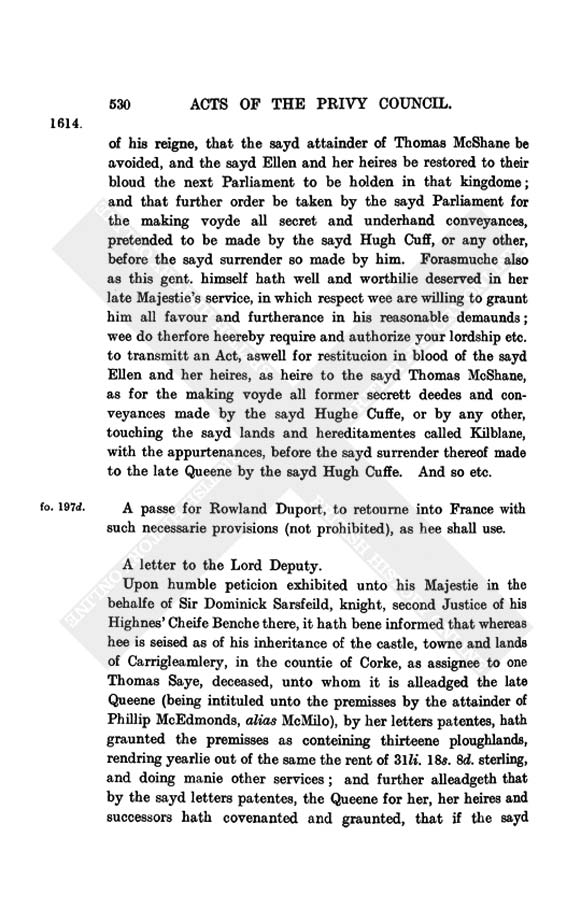 530 ACTS OF THE PRIVY COUNCIL.

1614.

of his reigne, that the sayd attainder of Thomas McShane be avoided, and the sayd Ellen and her heires be restored to their bloud the next Parliament to be holden in that kingdome; and that further order be taken by the sayd Parliament for the making voyde all secret and underhand conveyances, pretended to be made by the sayd Hugh Cuff, or any other, before the sayd surrender so made by him. Forasmuche also as this gent. himself hath well and worthilie deserved in her late Majestie's service, in which respect wee are willing to graunt him all favour and furtherance in his reasonable demaunds; wee do therfore heereby require and authorize your lordship etc. to transmitt an Act, aswell for restitucion in blood of the sayd Ellen and her heires, as heire to the sayd Thomas McShane, as for the making voyde all former secrett deedes and conveyances made by the sayd Hughe Cuffe, or by any other, touching the sayd lands and hereditamentes called Kilblane, with the appurtenances, before the sayd surrender thereof made to the late Queene by the sayd Hugh Cuffe. And so etc.

fo. 197d.

A passe for Rowland Duport, to retourne into France with such necessarie provisions (not prohibited), as hee shall use.

A letter to the Lord Deputy.

Upon humble peticion exhibited unto his Majestie in the behalfe of Sir Dominick Sarsfeild, knight, second Justice of his Highnes' Cheife Benche there, it hath bene informed that whereas hee is seised as of his inheritance of the castle, towne and lands of Carrigleamlery, in the countie of Corke, as assignee to one Thomas Saye, deceased, unto whom it is alleadged the late Queene (being intituled unto the premisses by the attainder of Phillip McEdmonds, alias McMilo), by her letters patentes, hath graunted the premisses as conteining thirteene ploughlands, rendring yearlie out of the same the rent of 31li. 18s. 8d. sterling, and doing manie other services; and further alleadgeth that by the sayd letters patentes, the Queene for her, her heires and successors hath covenanted and graunted, that if the sayd